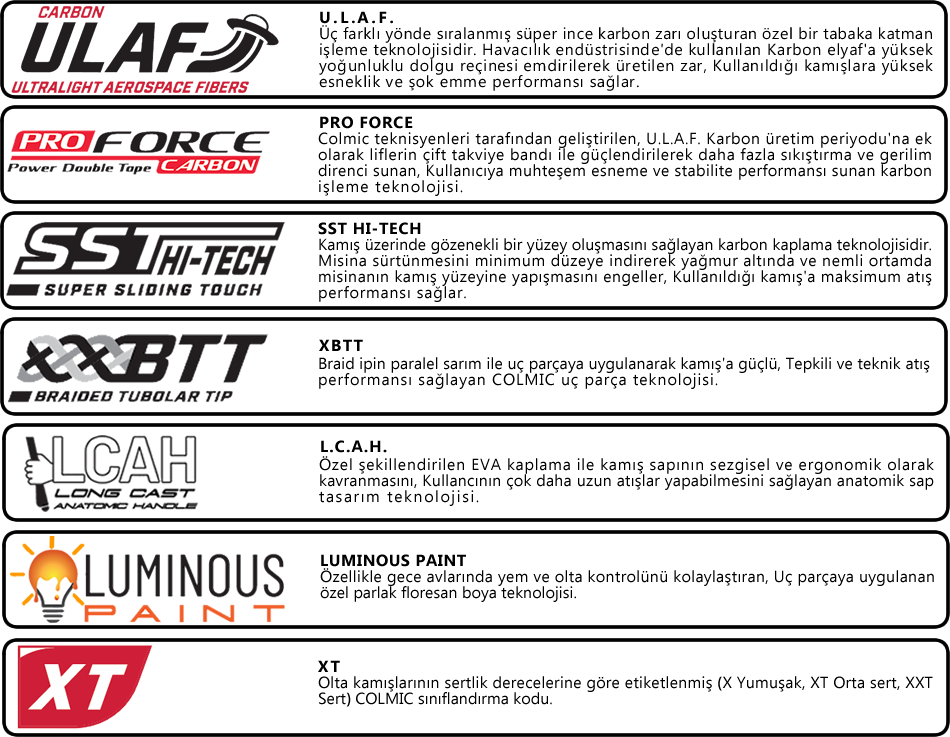 CARBON
ULAF
ULTRALIGHT AEROSPACE FIBERS

U.L.A.F.
Üç farklı yönde sıralanmış süper ince karbon zarı oluşturan özel bir tabaka katman işleme teknolojisidir. Havacılık endüstrisinde'de kullanılan Karbon elyaf'a yüksek yoğunluklu dolgu reçinesi emdirilerek üretilen zar, Kullanıldığı kamışlara yüksek esneklik ve şok emme performansı sağlar.

PRO FORCE
Power Double Tape CARBON

PRO FORCE
Colmic teknisyenleri tarafından geliştirilen, U.L.A.F. Karbon üretim periyodu'na ek olarak liflerin çift takviye bandı ile güçlendirilerek daha fazla sıkıştırma ve gerilim direnci sunan, Kullanıcıya muhteşem esneme ve stabilite performansı sunan karbon işleme teknolojisi.

SST HI-TECH
SUPER SLIDING TOUCH

SST HI-TECH
Kamış üzerinde gözenekli bir yüzey oluşmasını sağlayan karbon kaplama teknolojisidir. Misina sürtünmesini minimum düzeye indirerek yağmur altında ve nemli ortamda misinanın kamış yüzeyine yapışmasını engeller, Kullanıldığı kamış'a maksimum atış performansı sağlar.

XBTT
BRAIDED TUBOLAR TIP

XBTT
Braid ipin paralel sarım ile uç parçaya uygulanarak kamış'a güçlü, Tepkili ve teknik atış performansı sağlayan COLMIC uç parça teknolojisi.

LCAH
LONG CAST
ANATOMIC HANDLE

L.C.A.H.
Özel şekillendirilen EVA kaplama ile kamış sapının sezgisel ve ergonomik olarak kavranmasını, Kullancının çok daha uzun atışlar yapabilmesini sağlayan anatomik sap tasarım teknolojisi.

LUMINOUS
PAINT

LUMINOUS PAINT
Özellikle gece avlarında yem ve olta kontrolünü kolaylaştıran, Uç parçaya uygulanan özel parlak floresan boya teknolojisi.

XT

XT
Olta kamışlarının sertlik derecelerine göre etiketlenmiş (X Yumuşak, XT Orta sert, XXT Sert) COLMIC sınıflandırma kodu.